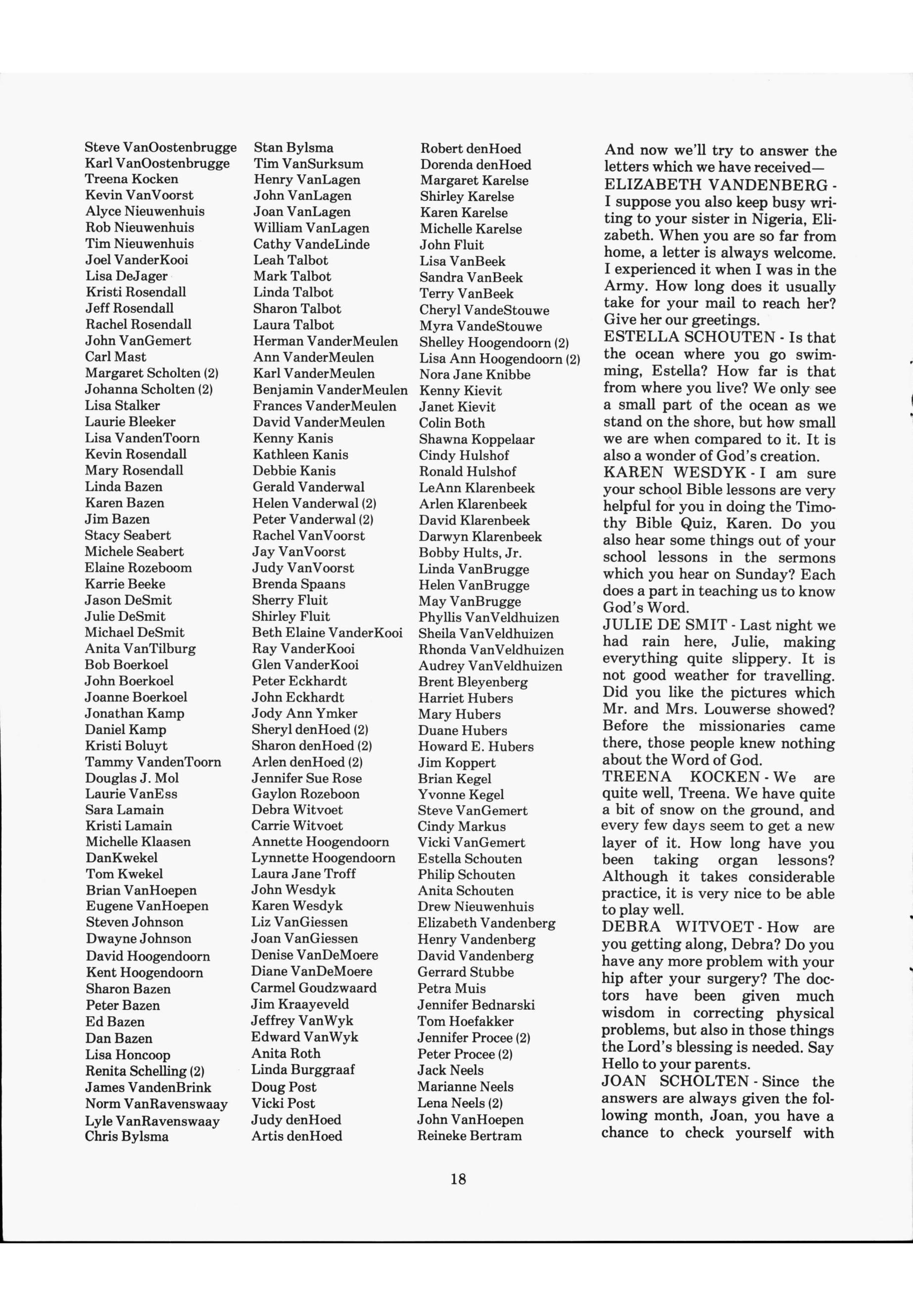 Steve VanOostenbrugge
Karl VanOostenbrugge
Treena Kocken
Kevin VanVoorst
Alyce Nieuwenhuis
Rob Nieuwenhuis
Tim Nieuwenhuis
Joel VanderKooi
Lisa DeJager
Kristi Rosendall
Jeff Rosendall
Rachel Rosendall
John VanGemert
Carl Mast
Margaret Scholten (2)
Johanna Scholten (2)
Lisa Stalker
Laurie Bleeker
Lisa VandenToorn
Kevin Rosendall
Mary Rosendall
Linda Bazen
Karen Bazen
Jim Bazen
Stacy Seabert
Michele Seabert
Elaine Rozeboom
Karrie Beeke
Jason DeSmit
Julie DeSmit
Michael DeSmit
Anita VanTilburg
Bob Boerkoel
John Boerkoel
Joanne Boerkoel
Jonathan Kamp
Daniel Kamp
Kristi Boluyt
Tammy VandenToorn
Douglas J. Mol
Laurie VanEss
Sara Lamain
Kristi Lamain
Michelle Klaasen
DanKwekel
Tom Kwekel
Brian VanHoepen
Eugene VanHoepen
Steven Johnson
Dwayne Johnson
David Hoogendoorn
Kent Hoogendoorn
Sharon Bazen
Peter Bazen
Ed Bazen
Dan Bazen
Lisa Honcoop
Renita Schelling (2)
James VandenBrink
Norm VanRavenswaay
Lyle VanRavenswaay
Chris Bylsma

Stan Bylsma
Tim VanSurksum
Henry VanLagen
John VanLagen
Joan VanLagen
William VanLagen
Cathy VandeLinde
Leah Talbot
Mark Talbot
Linda Talbot
Sharon Talbot
Laura Talbot
Herman VanderMeulen
Ann VanderMeulen
Karl VanderMeulen
Benjamin VanderMeulen
Frances VanderMeulen
David VanderMeulen
Kenny Kanis
Kathleen Kanis
Debbie Kanis
Gerald Vanderwal
Helen Vanderwal (2)
Peter Vanderwal (2)
Rachel VanVoorst
Jay VanVoorst
Judy VanVoorst
Brenda Spaans
Sherry Fluit
Shirley Fluit
Beth Elaine VanderKooi
Ray VanderKooi
Glen VanderKooi
Peter Eckhardt
John Eckhardt
Jody Ann Ymker
Sheryl denHoed (2)
Sharon denHoed (2)
Arlen denHoed (2)
Jennifer Sue Rose
Gaylon Rozeboon
Debra Witvoet
Carrie Witvoet
Annette Hoogendoorn
Lynnette Hoogendoorn
Laura Jane Troff
John Wesdyk
Karen Wesdyk
Liz VanGiessen
Joan VanGiessen
Denise VanDeMoere
Diane VanDeMoere
Carmel Goudzwaard
Jim Kraayeveld
Jeffrey VanWyk
Edward VanWyk
Anita Roth
Linda Burggraaf
Doug Post
Vicki Post
Judy denHoed
Artis denHoed

Robert denHoed
Dorenda denHoed
Margaret Karelse
Shirley Karelse
Karen Karelse
Michelle Karelse
John Fluit
Lisa VanBeek
Sandra VanBeek
Terry VanBeek
Cheryl VandeStouwe
Myra VandeStouwe
Shelley Hoogendoorn (2)
Lisa Ann Hoogendoorn (2)
Nora Jane Knibbe
Kenny Kievit
Janet Kievit
Colin Both
Shawna Koppelaar
Cindy Hulshof
Ronald Hulshof
LeAnn Klarenbeek
Arlen Klarenbeek
David Klarenbeek
Darwyn Klarenbeek
Bobby Hults, Jr.
Linda VanBrugge
Helen VanBrugge
May VanBrugge
Phyllis VanVeldhuizen
Sheila VanVeldhuizen
Rhonda VanVeldhuizen
Audrey VanVeldhuizen
Brent Bleyenberg
Harriet Hubers
Mary Hubers
Duane Hubers
Howard E. Hubers
Jim Koppert
Brian Kegel
Yvonne Kegel
Steve VanGemert
Cindy Markus
Vicki VanGemert
Estella Schouten
Philip Schouten
Anita Schouten
Drew Nieuwenhuis
Elizabeth Vandenberg
Henry Vandenberg
David Vandenberg
Gerrard Stubbe
Petra Muis
Jennifer Bednarski
Tom Hoefakker
Jennifer Procee (2)
Peter Procee (2)
Jack Neels
Marianne Neels
Lena Neels (2)
John VanHoepen
Reineke Bertram

And now we'll try to answer the letters which we have received—
ELIZABETH VANDENBERG - I suppose you also keep busy writing to your sister in Nigeria, Elizabeth. When you are so far from home, a letter is always welcome. I experienced it when I was in the Army. How long does it usually take for your mail to reach her? Give her our greetings.
ESTELLA SCHOUTEN - Is that the ocean where you go swimming, Estella? How far is that from where you live? We only see a small part of the ocean as we stand on the shore, but how small we are when compared to it. It is also a wonder of God's creation.
KAREN WESDYK - I am sure your school Bible lessons are very helpful for you in doing the Timothy Bible Quiz, Karen. Do you also hear some things out of your school lessons in the sermons which you hear on Sunday? Each does a part in teaching us to know God's Word.
JULIE DE SMIT - Last night we had rain here, Julie, making everything quite slippery. It is not good weather for travelling. Did you like the pictures which Mr. and Mrs. Louwerse showed? Before the missionaries came there, those people knew nothing about the Word of God.
TREENA KOCKEN - We are quite well, Treena. We have quite a bit of snow on the ground, and every few days seem to get a new layer of it. How long have you been taking organ lessons? Although it takes considerable practice, it is very nice to be able to play well.
DEBRA WITVOET - How are you getting along, Debra? Do you have any more problem with your hip after your surgery? The doctors have been given much wisdom in correcting physical problems, but also in those things the Lord's blessing is needed. Say Hello to your parents.
JOAN SCHOLTEN - Since the answers are always given the following month, Joan, you have a chance to check yourself with

18